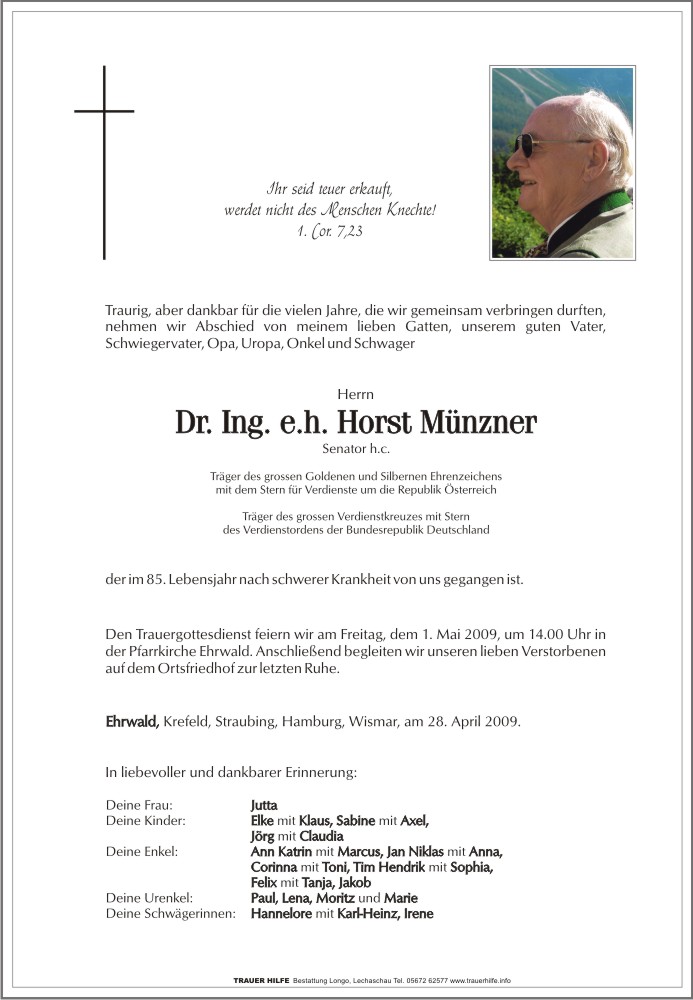 Ihr seid teuer erkauft,
werdet nicht des Menschen Knechte!
1. Cor. 7,23

Traurig, aber dankbar für die vielen Jahre, die wir gemeinsam verbringen durften, nehmen wir Abschied von meinem lieben Gatten, unserem guten Vater, Schwiegervater, Opa, Uropa, Onkel und Schwager

Herrn
Dr. Ing. e.h. Horst Münzner
Senator h.c.

Träger des grossen Goldenen und Silbernen Ehrenzeichens
mit dem Stern für Verdienste um die Republik Österreich

Träger des grossen Verdienstkreuzes mit Stern
des Verdienstordens der Bundesrepublik Deutschland

der im 85. Lebensjahr nach schwerer Krankheit von uns gegangen ist.

Den Trauergottesdienst feiern wir am Freitag, dem 1. Mai 2009, um 14.00 Uhr in der Pfarrkirche Ehrwald. Anschließend begleiten wir unseren lieben Verstorbenen auf dem Ortsfriedhof zur letzten Ruhe.

Ehrwald, Krefeld, Straubing, Hamburg, Wismar, am 28. April 2009.

In liebevoller und dankbarer Erinnerung:

| | |
|---|---|
| Deine Frau: | Jutta |
| Deine Kinder: | Elke mit Klaus, Sabine mit Axel, Jörg mit Claudia |
| Deine Enkel: | Ann Katrin mit Marcus, Jan Niklas mit Anna, Corinna mit Toni, Tim Hendrik mit Sophia, Felix mit Tanja, Jakob |
| Deine Urenkel: | Paul, Lena, Moritz und Marie |
| Deine Schwägerinnen: | Hannelore mit Karl-Heinz, Irene |

TRAUER HILFE Bestattung Longo, Lechaschau Tel. 05672 62577 www.trauerhilfe.info